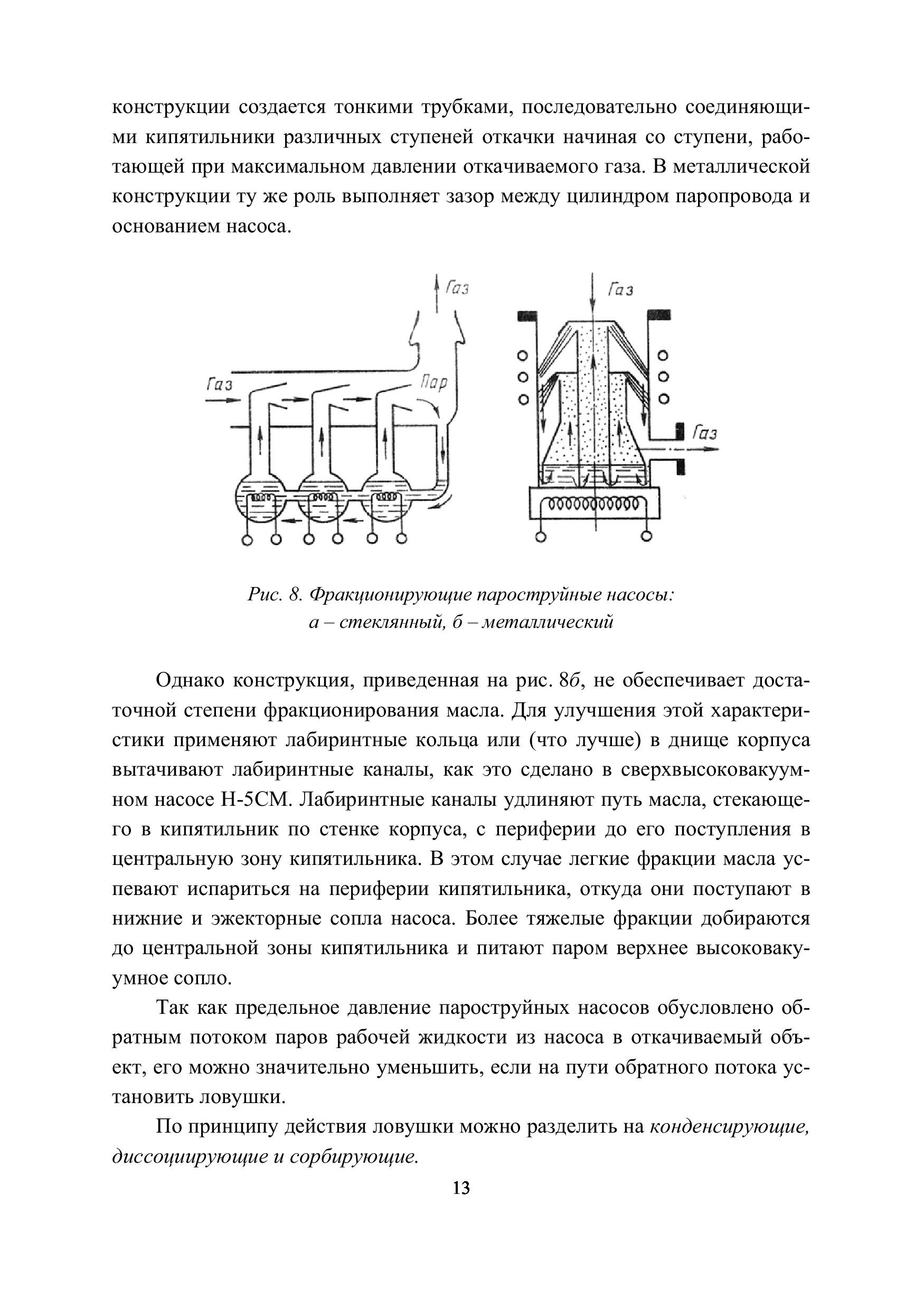 конструкции создается тонкими трубками, последовательно соединяющими кипятильники различных ступеней откачки начиная со ступени, работающей при максимальном давлении откачиваемого газа. В металлической конструкции ту же роль выполняет зазор между цилиндром паропровода и основанием насоса.

Газ

Газ

Пар

Газ

Газ

Рис. 8. Фракционирующие пароструйные насосы:
а – стеклянный, б – металлический

Однако конструкция, приведенная на рис. 8б, не обеспечивает достаточной степени фракционирования масла. Для улучшения этой характеристики применяют лабиринтные кольца или (что лучше) в днище корпуса вытачивают лабиринтные каналы, как это сделано в сверхвысоковакуумном насосе Н-5СМ. Лабиринтные каналы удлиняют путь масла, стекающего в кипятильник по стенке корпуса, с периферии до его поступления в центральную зону кипятильника. В этом случае легкие фракции масла успевают испариться на периферии кипятильника, откуда они поступают в нижние и эжекторные сопла насоса. Более тяжелые фракции добираются до центральной зоны кипятильника и питают паром верхнее высоковакуумное сопло.

Так как предельное давление пароструйных насосов обусловлено обратным потоком паров рабочей жидкости из насоса в откачиваемый объект, его можно значительно уменьшить, если на пути обратного потока установить ловушки.

По принципу действия ловушки можно разделить на конденсирующие, диссоциирующие и сорбирующие.

13